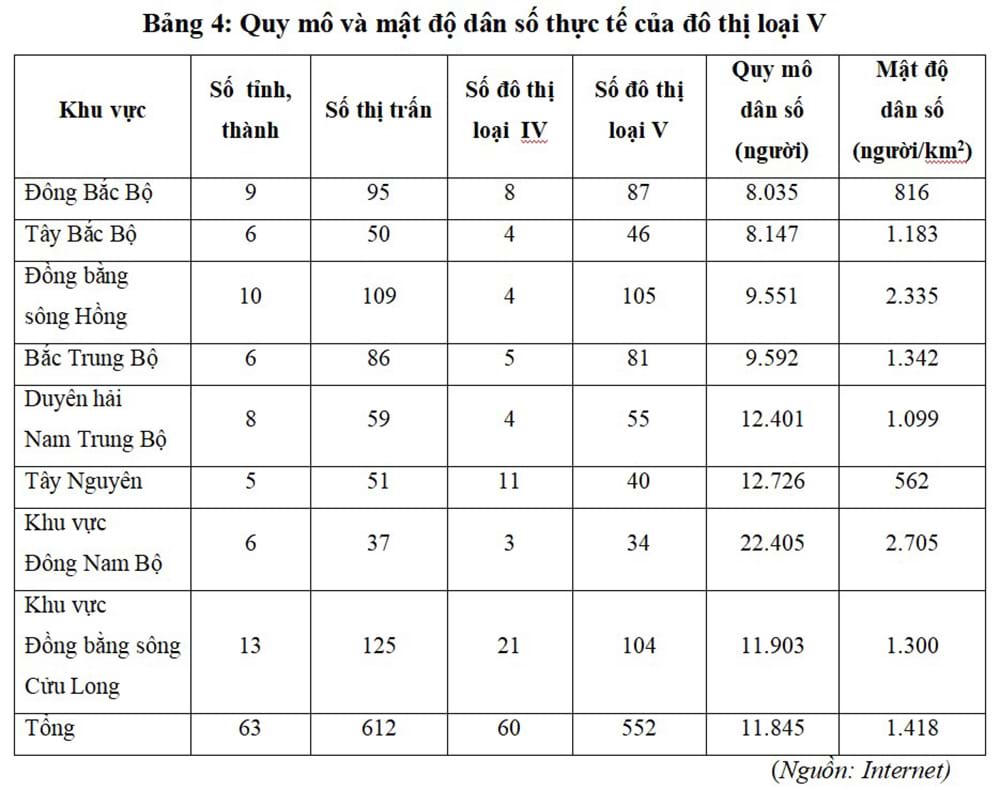 Bảng 4: Quy mô và mật độ dân số thực tế của đô thị loại V

| Khu vực | Số tỉnh, thành | Số thị trấn | Số đô thị loại IV | Số đô thị loại V | Quy mô dân số (người) | Mật độ dân số (người/km$^2$) |
|---|---|---|---|---|---|---|
| Đông Bắc Bộ | 9 | 95 | 8 | 87 | 8.035 | 816 |
| Tây Bắc Bộ | 6 | 50 | 4 | 46 | 8.147 | 1.183 |
| Đồng bằng sông Hồng | 10 | 109 | 4 | 105 | 9.551 | 2.335 |
| Bắc Trung Bộ | 6 | 86 | 5 | 81 | 9.592 | 1.342 |
| Duyên hải Nam Trung Bộ | 8 | 59 | 4 | 55 | 12.401 | 1.099 |
| Tây Nguyên | 5 | 51 | 11 | 40 | 12.726 | 562 |
| Khu vực Đông Nam Bộ | 6 | 37 | 3 | 34 | 22.405 | 2.705 |
| Khu vực Đồng bằng sông Cửu Long | 13 | 125 | 21 | 104 | 11.903 | 1.300 |
| Tổng | 63 | 612 | 60 | 552 | 11.845 | 1.418 |

(Nguồn: Internet)